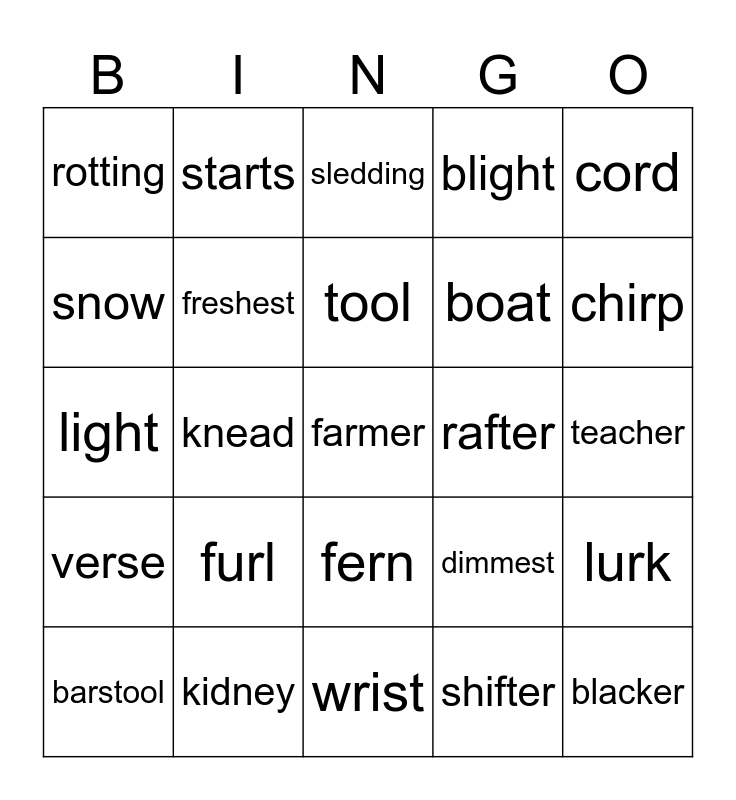 | B | I | N | G | O |
|---|---|---|---|---|
| rotting | starts | sledding | blight | cord |
| snow | freshest | tool | boat | chirp |
| light | knead | farmer | rafter | teacher |
| verse | furl | fern | dimmest | lurk |
| barstool | kidney | wrist | shifter | blacker |